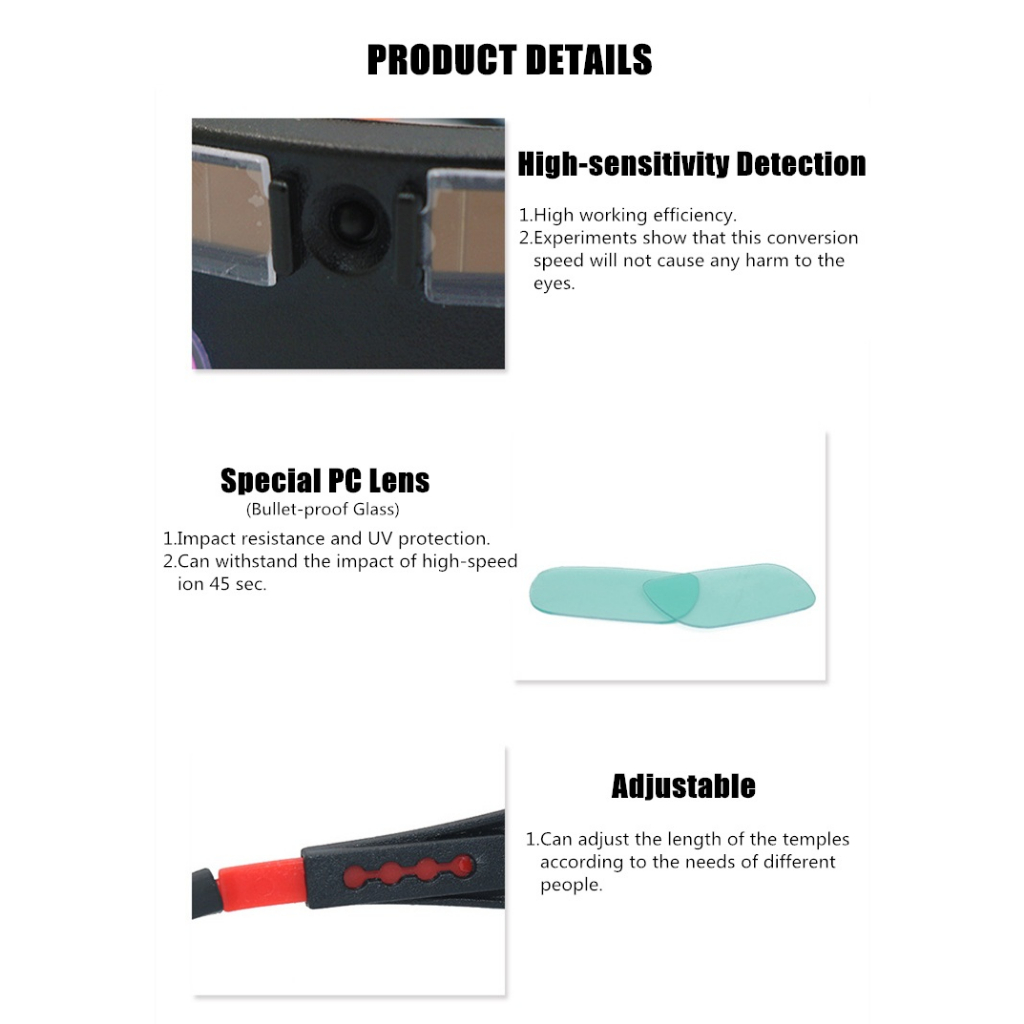 PRODUCT DETAILS

High-sensitivity Detection

1.High working efficiency.
2.Experiments show that this conversion speed will not cause any harm to the eyes.

Special PC Lens
(Bullet-proof Glass)

1.Impact resistance and UV protection.
2.Can withstand the impact of high-speed ion 45 sec.

Adjustable

1.Can adjust the length of the temples according to the needs of different people.